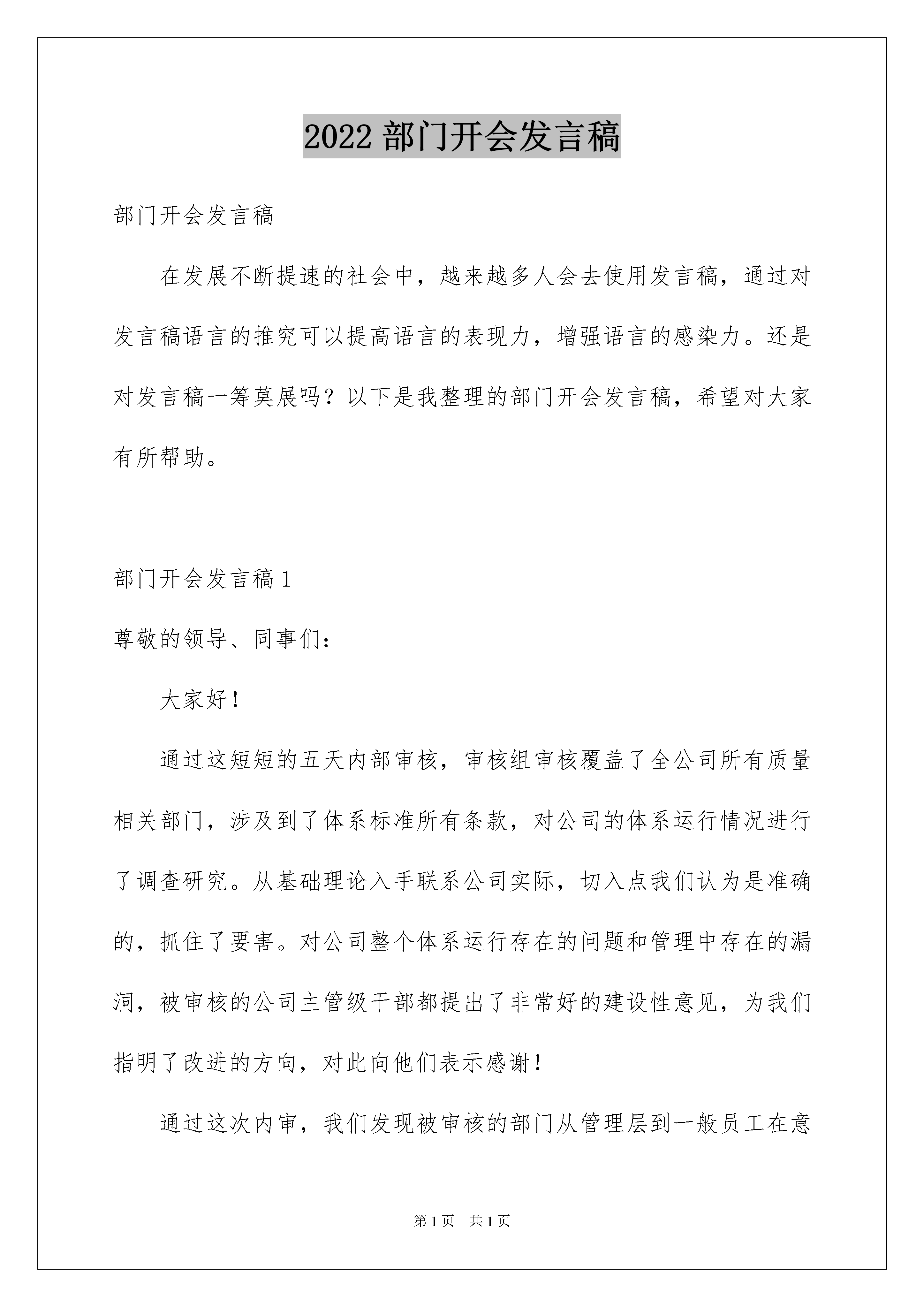 2022 部门开会发言稿

部门开会发言稿

在发展不断提速的社会中，越来越多人会去使用发言稿，通过对发言稿语言的推究可以提高语言的表现力，增强语言的感染力。还是对发言稿一筹莫展吗？以下是我整理的部门开会发言稿，希望对大家有所帮助。

部门开会发言稿 1

尊敬的领导、同事们：

大家好！

通过这短短的五天内部审核，审核组审核覆盖了全公司所有质量相关部门，涉及到了体系标准所有条款，对公司的体系运行情况进行了调查研究。从基础理论入手联系公司实际，切入点我们认为是准确的，抓住了要害。对公司整个体系运行存在的问题和管理中存在的漏洞，被审核的公司主管级干部都提出了非常好的建设性意见，为我们指明了改进的方向，对此向他们表示感谢！

通过这次内审，我们发现被审核的部门从管理层到一般员工在意

第 1 页　共 1 页